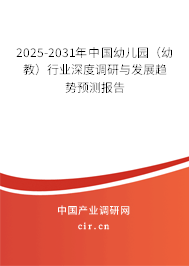 2025-2031年中国幼儿园（幼教）行业深度调研与发展趋势预测报告

中国产业调研网

cir.cn